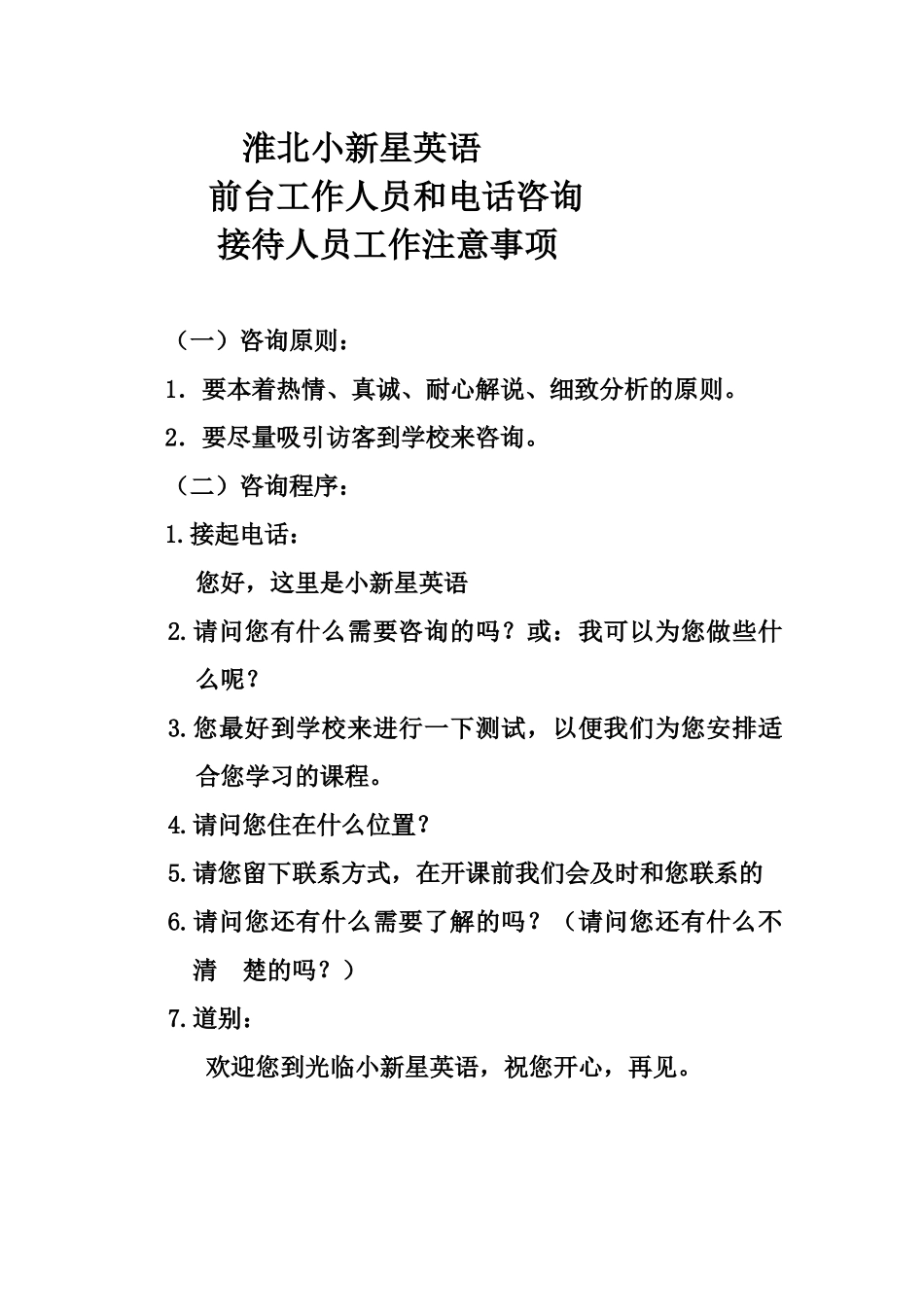 淮北小新星英语
前台工作人员和电话咨询
接待人员工作注意事项

（一）咨询原则：

1. 要本着热情、真诚、耐心解说、细致分析的原则。

2. 要尽量吸引访客到学校来咨询。

（二）咨询程序：

1.接起电话：

您好，这里是小新星英语

2.请问您有什么需要咨询的吗？或：我可以为您做些什么呢？

3.您最好到学校来进行一下测试，以便我们为您安排适合您学习的课程。

4.请问您住在什么位置？

5.请您留下联系方式，在开课前我们会及时和您联系的

6.请问您还有什么需要了解的吗？（请问您还有什么不清 楚的吗？）

7.道别：

欢迎您到光临小新星英语，祝您开心，再见。